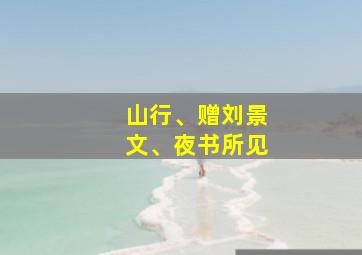 山行、赠刘景文、夜书所见